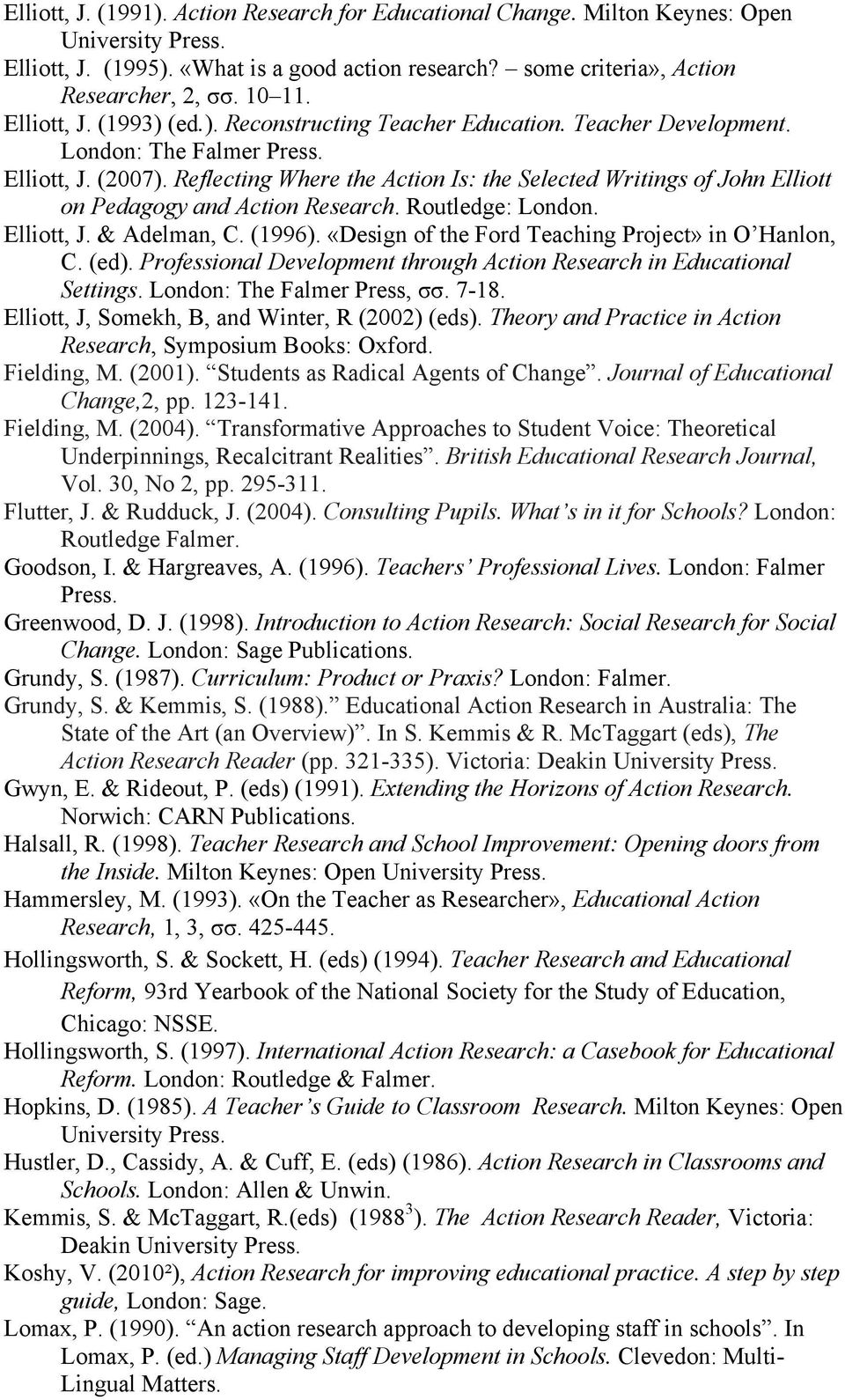 Elliott, J. (1991). Action Research for Educational Change. Milton Keynes: Open University Press.
Elliott, J. (1995). «What is a good action research? – some criteria», Action Researcher, 2, σσ. 10–11.
Elliott, J. (1993) (ed.). Reconstructing Teacher Education. Teacher Development. London: The Falmer Press.
Elliott, J. (2007). Reflecting Where the Action Is: the Selected Writings of John Elliott on Pedagogy and Action Research. Routledge: London.
Elliott, J. & Adelman, C. (1996). «Design of the Ford Teaching Project» in O'Hanlon, C. (ed). Professional Development through Action Research in Educational Settings. London: The Falmer Press, σσ. 7-18.
Elliott, J, Somekh, B, and Winter, R (2002) (eds). Theory and Practice in Action Research, Symposium Books: Oxford.
Fielding, M. (2001). "Students as Radical Agents of Change". Journal of Educational Change,2, pp. 123-141.
Fielding, M. (2004). "Transformative Approaches to Student Voice: Theoretical Underpinnings, Recalcitrant Realities". British Educational Research Journal, Vol. 30, No 2, pp. 295-311.
Flutter, J. & Rudduck, J. (2004). Consulting Pupils. What's in it for Schools? London: Routledge Falmer.
Goodson, I. & Hargreaves, A. (1996). Teachers' Professional Lives. London: Falmer Press.
Greenwood, D. J. (1998). Introduction to Action Research: Social Research for Social Change. London: Sage Publications.
Grundy, S. (1987). Curriculum: Product or Praxis? London: Falmer.
Grundy, S. & Kemmis, S. (1988)." Educational Action Research in Australia: The State of the Art (an Overview)". In S. Kemmis & R. McTaggart (eds), The Action Research Reader (pp. 321-335). Victoria: Deakin University Press.
Gwyn, E. & Rideout, P. (eds) (1991). Extending the Horizons of Action Research. Norwich: CARN Publications.
Halsall, R. (1998). Teacher Research and School Improvement: Opening doors from the Inside. Milton Keynes: Open University Press.
Hammersley, M. (1993). «On the Teacher as Researcher», Educational Action Research, 1, 3, σσ. 425-445.
Hollingsworth, S. & Sockett, H. (eds) (1994). Teacher Research and Educational Reform, 93rd Yearbook of the National Society for the Study of Education, Chicago: NSSE.
Hollingsworth, S. (1997). International Action Research: a Casebook for Educational Reform. London: Routledge & Falmer.
Hopkins, D. (1985). A Teacher's Guide to Classroom Research. Milton Keynes: Open University Press.
Hustler, D., Cassidy, A. & Cuff, E. (eds) (1986). Action Research in Classrooms and Schools. London: Allen & Unwin.
Kemmis, S. & McTaggart, R.(eds) (1988$^3$). The Action Research Reader, Victoria: Deakin University Press.
Koshy, V. (2010²), Action Research for improving educational practice. A step by step guide, London: Sage.
Lomax, P. (1990). "An action research approach to developing staff in schools". In Lomax, P. (ed.) Managing Staff Development in Schools. Clevedon: Multi-Lingual Matters.